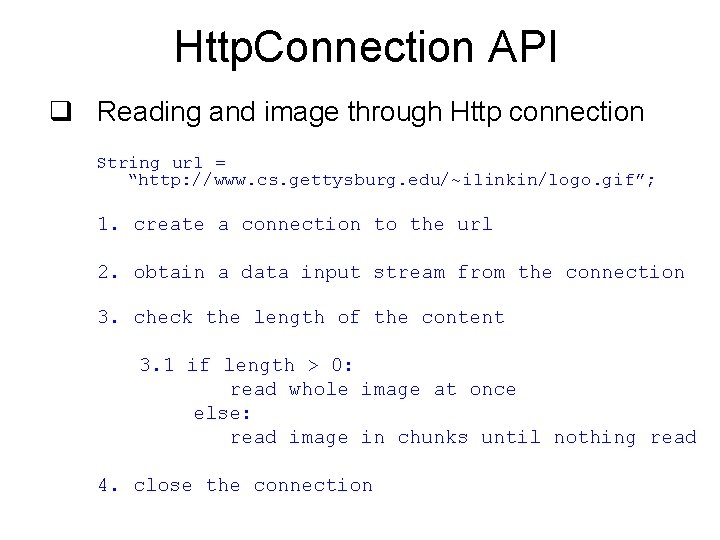 HttpConnection API

☐ Reading and image through Http connection

String url =
"http://www.cs.gettysburg.edu/~ilinkin/logo.gif";

1. create a connection to the url

2. obtain a data input stream from the connection

3. check the length of the content

3.1 if length > 0:
read whole image at once
else:
read image in chunks until nothing read

4. close the connection